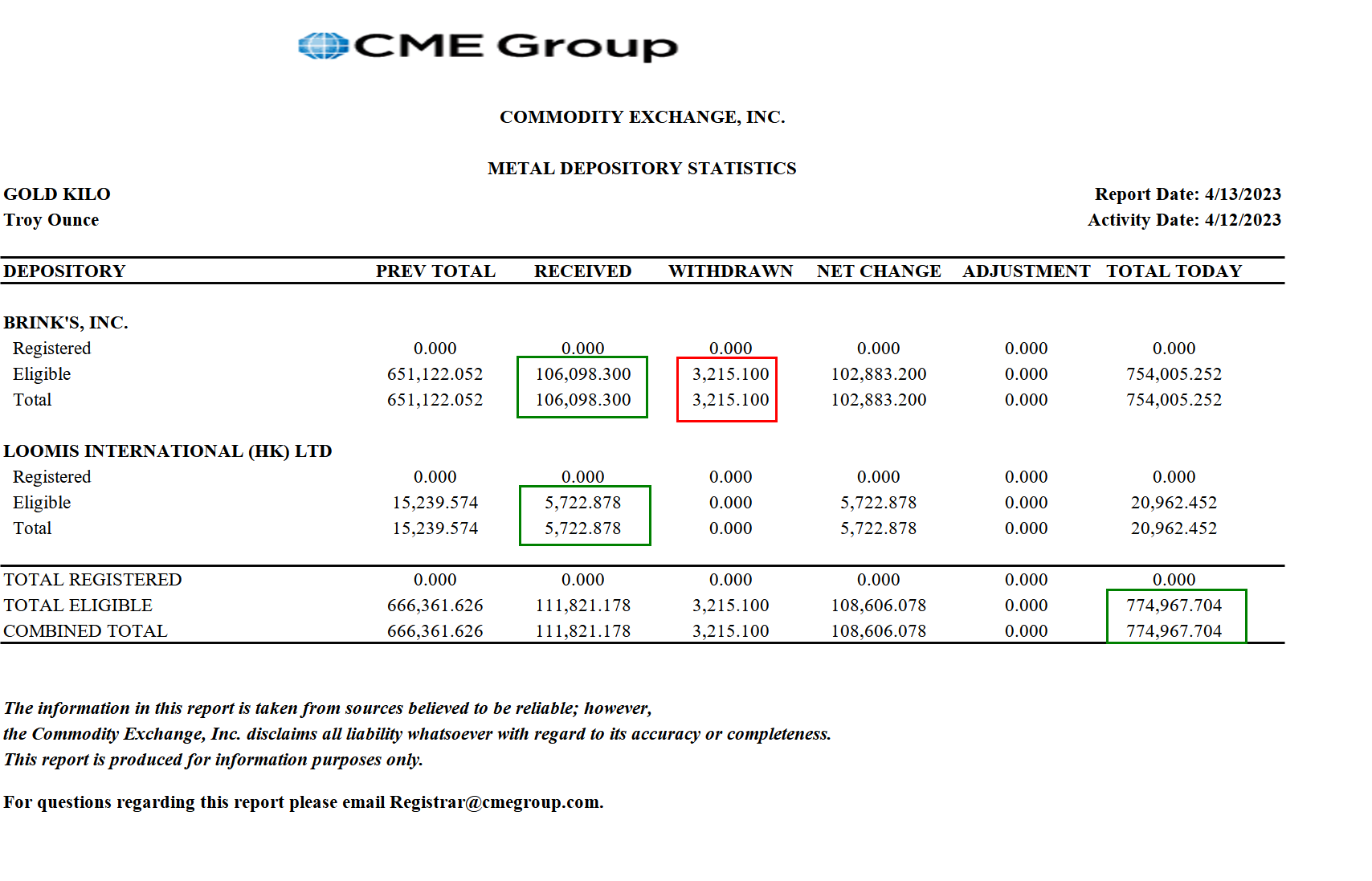 CME Group

COMMODITY EXCHANGE, INC.

METAL DEPOSITORY STATISTICS

GOLD KILO
Troy Ounce

Report Date: 4/13/2023
Activity Date: 4/12/2023

| DEPOSITORY | PREV TOTAL | RECEIVED | WITHDRAWN | NET CHANGE | ADJUSTMENT | TOTAL TODAY |
|---|---|---|---|---|---|---|
| BRINK'S, INC. | | | | | | |
| Registered | 0.000 | 0.000 | 0.000 | 0.000 | 0.000 | 0.000 |
| Eligible | 651,122.052 | 106,098.300 | 3,215.100 | 102,883.200 | 0.000 | 754,005.252 |
| Total | 651,122.052 | 106,098.300 | 3,215.100 | 102,883.200 | 0.000 | 754,005.252 |
| LOOMIS INTERNATIONAL (HK) LTD | | | | | | |
| Registered | 0.000 | 0.000 | 0.000 | 0.000 | 0.000 | 0.000 |
| Eligible | 15,239.574 | 5,722.878 | 0.000 | 5,722.878 | 0.000 | 20,962.452 |
| Total | 15,239.574 | 5,722.878 | 0.000 | 5,722.878 | 0.000 | 20,962.452 |
| TOTAL REGISTERED | 0.000 | 0.000 | 0.000 | 0.000 | 0.000 | 0.000 |
| TOTAL ELIGIBLE | 666,361.626 | 111,821.178 | 3,215.100 | 108,606.078 | 0.000 | 774,967.704 |
| COMBINED TOTAL | 666,361.626 | 111,821.178 | 3,215.100 | 108,606.078 | 0.000 | 774,967.704 |

The information in this report is taken from sources believed to be reliable; however, the Commodity Exchange, Inc. disclaims all liability whatsoever with regard to its accuracy or completeness. This report is produced for information purposes only.

For questions regarding this report please email Registrar@cmegroup.com.